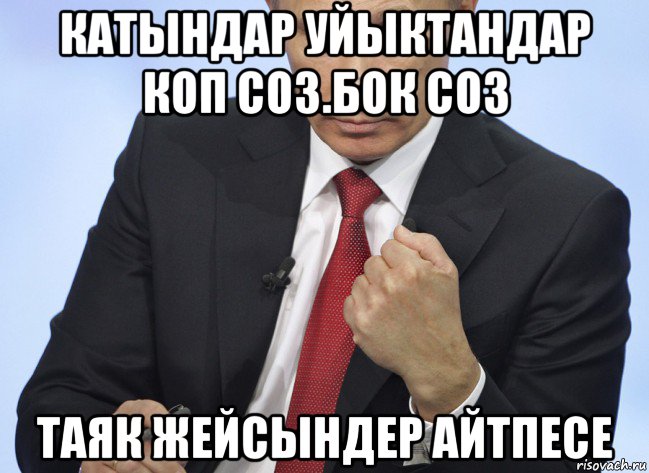 КАТЫНДАР УЙЫКТАНДАР КОП СОЗ.БОК СОЗ

ТАЯК ЖЕЙСЫНДЕР АЙТПЕСЕ

risovach.ru